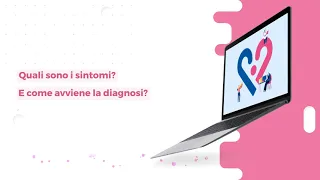 Quali sono i sintomi?

E come avviene la diagnosi?